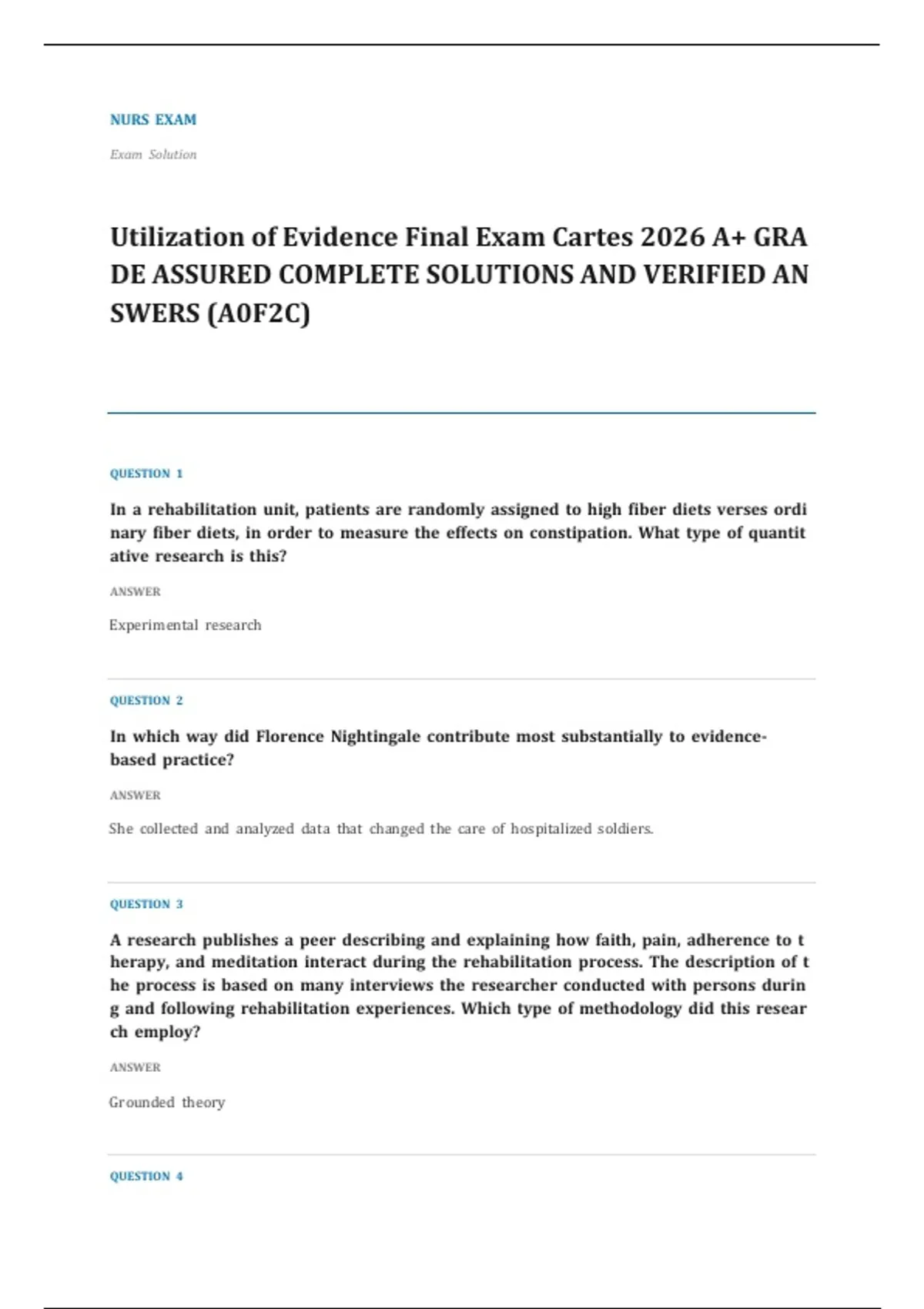 NURS EXAM

Exam Solution

Utilization of Evidence Final Exam Cartes 2026 A+ GRADE ASSURED COMPLETE SOLUTIONS AND VERIFIED ANSWERS (A0F2C)

QUESTION 1

In a rehabilitation unit, patients are randomly assigned to high fiber diets verses ordinary fiber diets, in order to measure the effects on constipation. What type of quantitative research is this?

ANSWER

Experimental research

QUESTION 2

In which way did Florence Nightingale contribute most substantially to evidence-based practice?

ANSWER

She collected and analyzed data that changed the care of hospitalized soldiers.

QUESTION 3

A research publishes a peer describing and explaining how faith, pain, adherence to therapy, and meditation interact during the rehabilitation process. The description of the process is based on many interviews the researcher conducted with persons during and following rehabilitation experiences. Which type of methodology did this research employ?

ANSWER

Grounded theory

QUESTION 4